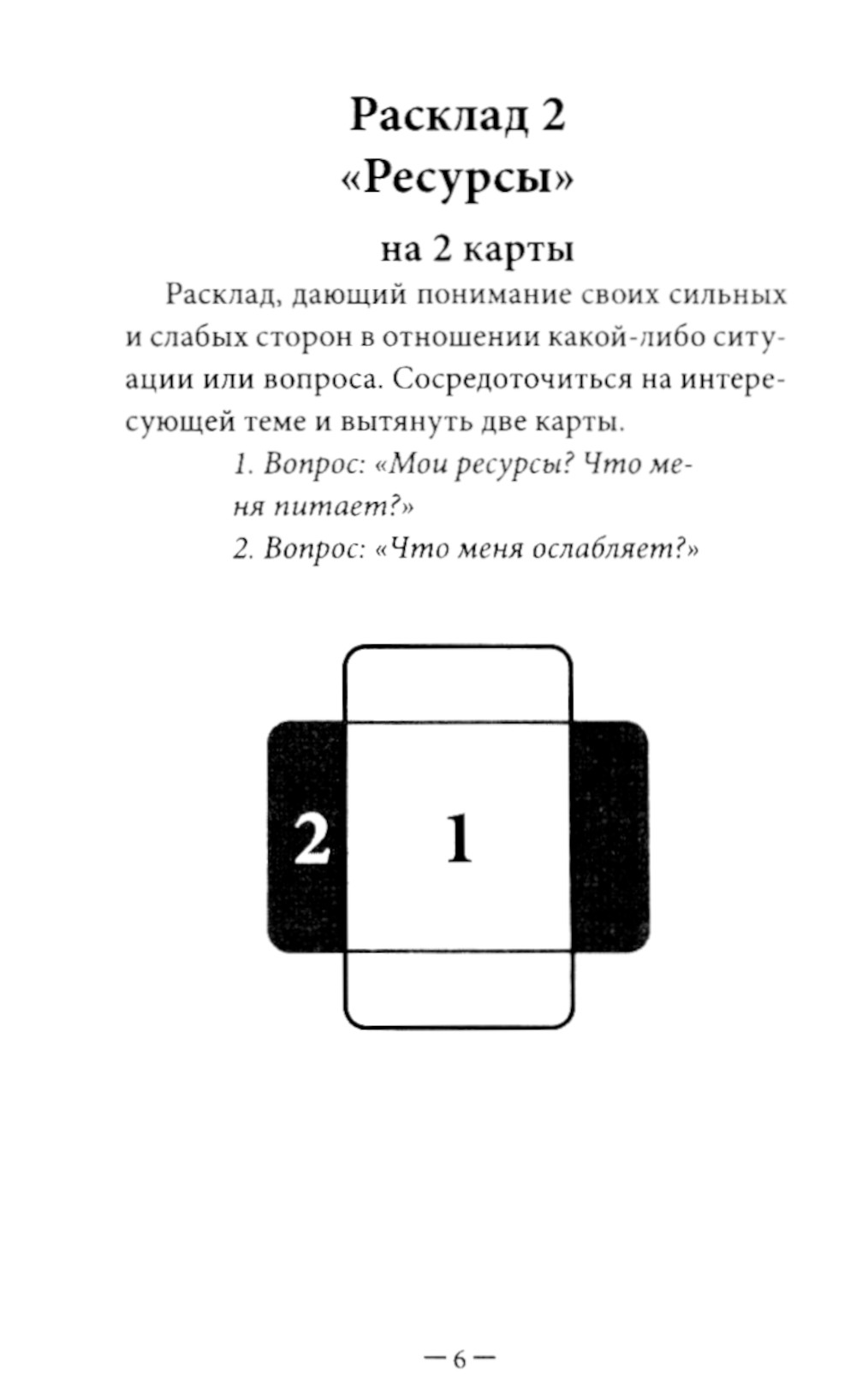 Расклад 2
«Ресурсы»

на 2 карты

Расклад, дающий понимание своих сильных и слабых сторон в отношении какой-либо ситуации или вопроса. Сосредоточиться на интересующей теме и вытянуть две карты.

1. Вопрос: «Мои ресурсы? Что меня питает?»

2. Вопрос: «Что меня ослабляет?»

2

1

— 6 —